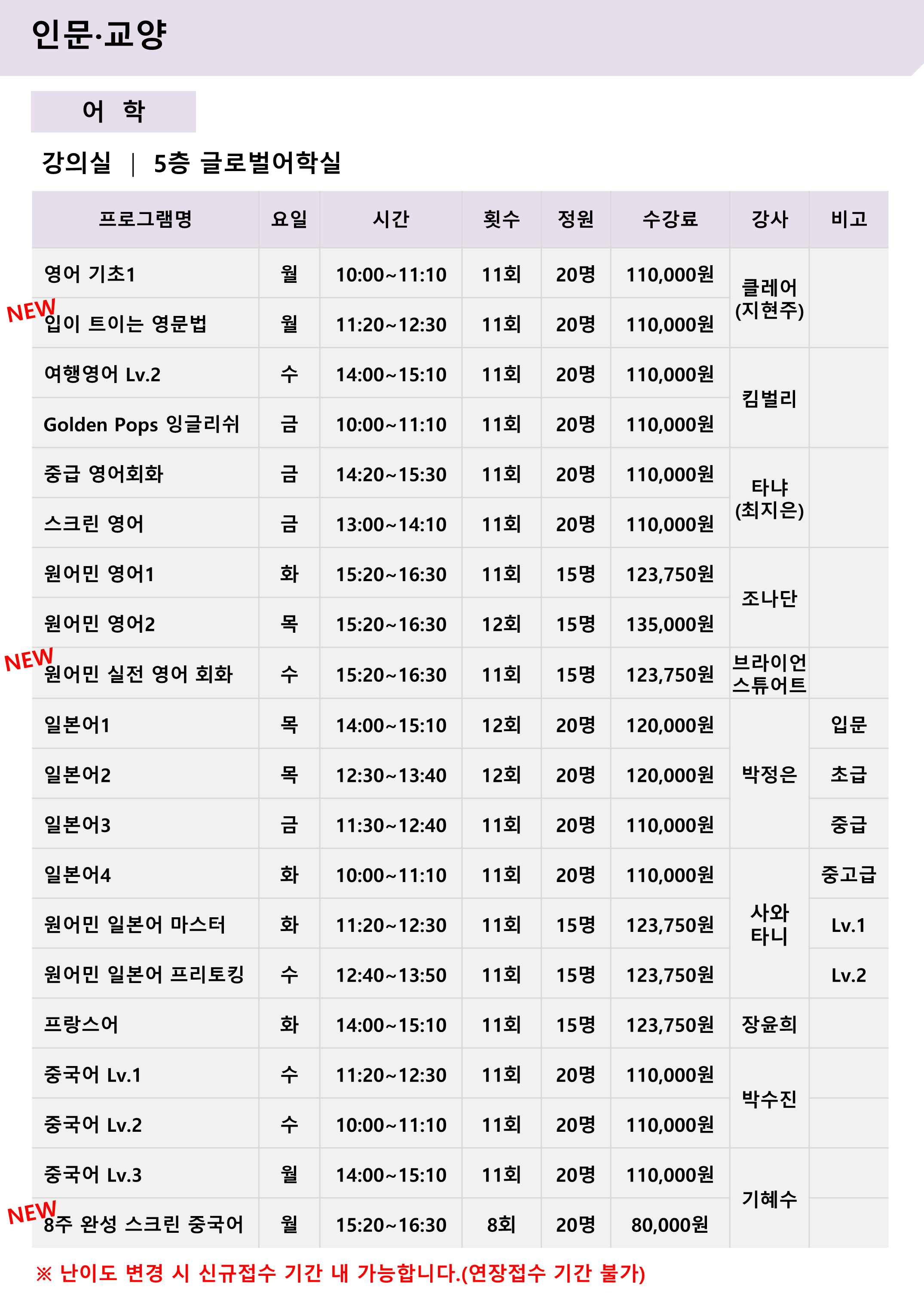 인문·교양

어 학

강의실 | 5층 글로벌어학실

| 프로그램명 | 요일 | 시간 | 횟수 | 정원 | 수강료 | 강사 | 비고 |
|---|---|---|---|---|---|---|---|
| 영어 기초1 | 월 | 10:00~11:10 | 11회 | 20명 | 110,000원 | 클레어 (지현주) | |
| NEW 입이 트이는 영문법 | 월 | 11:20~12:30 | 11회 | 20명 | 110,000원 | | |
| 여행영어 Lv.2 | 수 | 14:00~15:10 | 11회 | 20명 | 110,000원 | 킴벌리 | |
| Golden Pops 잉글리쉬 | 금 | 10:00~11:10 | 11회 | 20명 | 110,000원 | | |
| 중급 영어회화 | 금 | 14:20~15:30 | 11회 | 20명 | 110,000원 | 타냐 (최지은) | |
| 스크린 영어 | 금 | 13:00~14:10 | 11회 | 20명 | 110,000원 | | |
| 원어민 영어1 | 화 | 15:20~16:30 | 11회 | 15명 | 123,750원 | 조나단 | |
| 원어민 영어2 | 목 | 15:20~16:30 | 12회 | 15명 | 135,000원 | | |
| NEW 원어민 실전 영어 회화 | 수 | 15:20~16:30 | 11회 | 15명 | 123,750원 | 브라이언 스튜어트 | |
| 일본어1 | 목 | 14:00~15:10 | 12회 | 20명 | 120,000원 | 박정은 | 입문 |
| 일본어2 | 목 | 12:30~13:40 | 12회 | 20명 | 120,000원 | | 초급 |
| 일본어3 | 금 | 11:30~12:40 | 11회 | 20명 | 110,000원 | | 중급 |
| 일본어4 | 화 | 10:00~11:10 | 11회 | 20명 | 110,000원 | 사와 타니 | 중고급 |
| 원어민 일본어 마스터 | 화 | 11:20~12:30 | 11회 | 15명 | 123,750원 | | Lv.1 |
| 원어민 일본어 프리토킹 | 수 | 12:40~13:50 | 11회 | 15명 | 123,750원 | | Lv.2 |
| 프랑스어 | 화 | 14:00~15:10 | 11회 | 15명 | 123,750원 | 장윤희 | |
| 중국어 Lv.1 | 수 | 11:20~12:30 | 11회 | 20명 | 110,000원 | 박수진 | |
| 중국어 Lv.2 | 수 | 10:00~11:10 | 11회 | 20명 | 110,000원 | | |
| 중국어 Lv.3 | 월 | 14:00~15:10 | 11회 | 20명 | 110,000원 | 기혜수 | |
| NEW 8주 완성 스크린 중국어 | 월 | 15:20~16:30 | 8회 | 20명 | 80,000원 | | |

※ 난이도 변경 시 신규접수 기간 내 가능합니다.(연장접수 기간 불가)